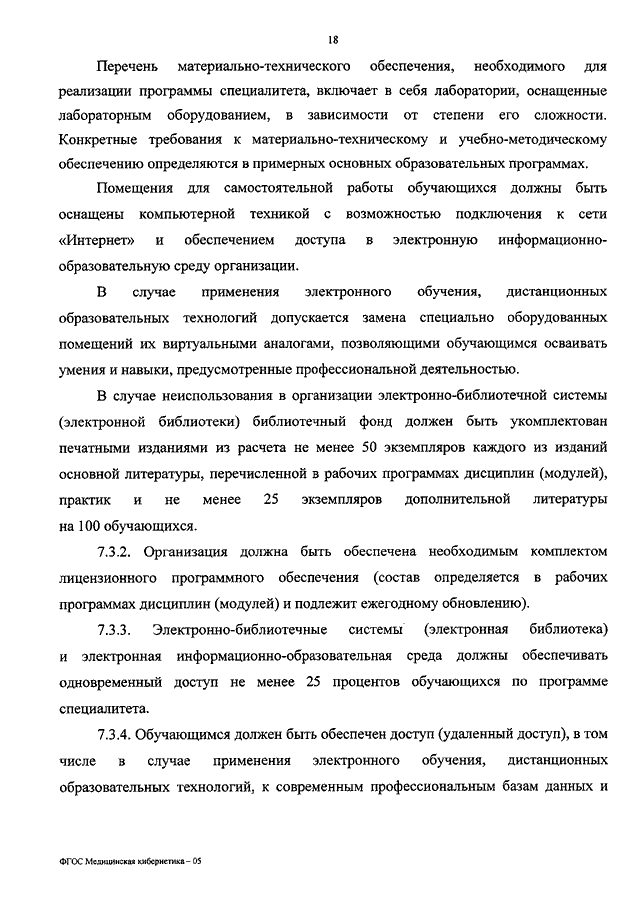 18

Перечень материально-технического обеспечения, необходимого для реализации программы специалитета, включает в себя лаборатории, оснащенные лабораторным оборудованием, в зависимости от степени его сложности. Конкретные требования к материально-техническому и учебно-методическому обеспечению определяются в примерных основных образовательных программах.

Помещения для самостоятельной работы обучающихся должны быть оснащены компьютерной техникой с возможностью подключения к сети «Интернет» и обеспечением доступа в электронную информационно-образовательную среду организации.

В случае применения электронного обучения, дистанционных образовательных технологий допускается замена специально оборудованных помещений их виртуальными аналогами, позволяющими обучающимся осваивать умения и навыки, предусмотренные профессиональной деятельностью.

В случае неиспользования в организации электронно-библиотечной системы (электронной библиотеки) библиотечный фонд должен быть укомплектован печатными изданиями из расчета не менее 50 экземпляров каждого из изданий основной литературы, перечисленной в рабочих программах дисциплин (модулей), практик и не менее 25 экземпляров дополнительной литературы на 100 обучающихся.

7.3.2. Организация должна быть обеспечена необходимым комплектом лицензионного программного обеспечения (состав определяется в рабочих программах дисциплин (модулей) и подлежит ежегодному обновлению).

7.3.3. Электронно-библиотечные системы (электронная библиотека) и электронная информационно-образовательная среда должны обеспечивать одновременный доступ не менее 25 процентов обучающихся по программе специалитета.

7.3.4. Обучающимся должен быть обеспечен доступ (удаленный доступ), в том числе в случае применения электронного обучения, дистанционных образовательных технологий, к современным профессиональным базам данных и

ФГОС Медицинская кибернетика – 05